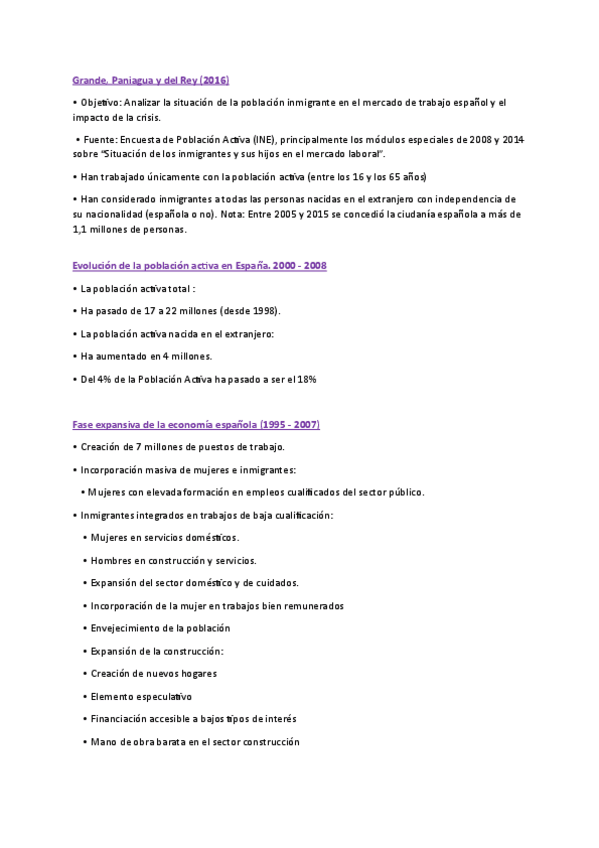 Grande, Paniagua y del Rey (2016)

• Objetivo: Analizar la situación de la población inmigrante en el mercado de trabajo español y el impacto de la crisis.

• Fuente: Encuesta de Población Activa (INE), principalmente los módulos especiales de 2008 y 2014 sobre "Situación de los inmigrantes y sus hijos en el mercado laboral".

• Han trabajado únicamente con la población activa (entre los 16 y los 65 años)

• Han considerado inmigrantes a todas las personas nacidas en el extranjero con independencia de su nacionalidad (española o no). Nota: Entre 2005 y 2015 se concedió la ciudanía española a más de 1,1 millones de personas.

Evolución de la población activa en España. 2000 - 2008

• La población activa total :

• Ha pasado de 17 a 22 millones (desde 1998).

• La población activa nacida en el extranjero:

• Ha aumentado en 4 millones.

• Del 4% de la Población Activa ha pasado a ser el 18%

Fase expansiva de la economía española (1995 - 2007)

• Creación de 7 millones de puestos de trabajo.

• Incorporación masiva de mujeres e inmigrantes:

• Mujeres con elevada formación en empleos cualificados del sector público.

• Inmigrantes integrados en trabajos de baja cualificación:

• Mujeres en servicios domésticos.

• Hombres en construcción y servicios.

• Expansión del sector doméstico y de cuidados.

• Incorporación de la mujer en trabajos bien remunerados

• Envejecimiento de la población

• Expansión de la construcción:

• Creación de nuevos hogares

• Elemento especulativo

• Financiación accesible a bajos tipos de interés

• Mano de obra barata en el sector construcción